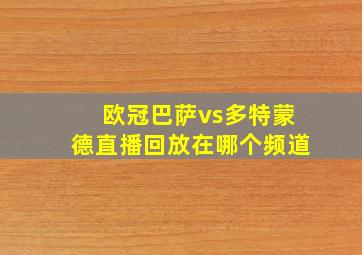 欧冠巴萨vs多特蒙德直播回放在哪个频道